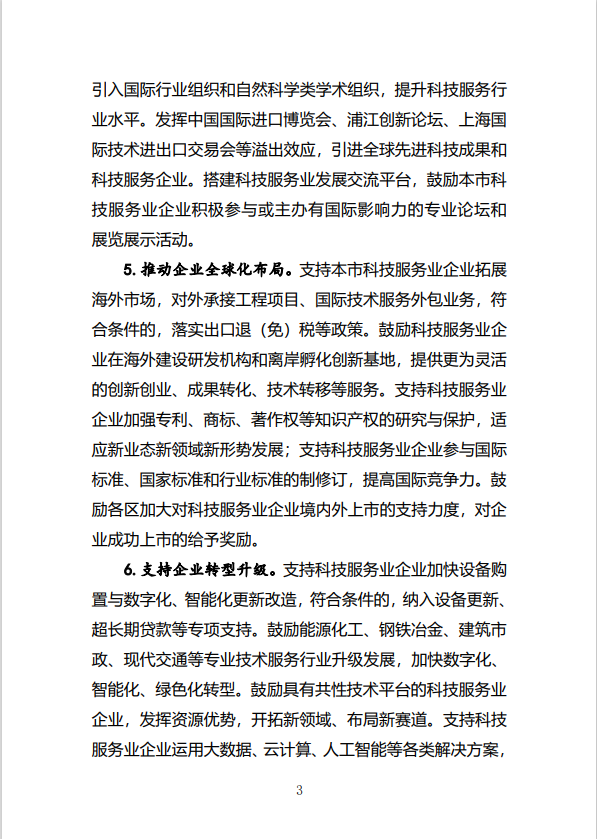 引入国际行业组织和自然科学类学术组织，提升科技服务行业水平。发挥中国国际进口博览会、浦江创新论坛、上海国际技术进出口交易会等溢出效应，引进全球先进科技成果和科技服务企业。搭建科技服务业发展交流平台，鼓励本市科技服务业企业积极参与或主办有国际影响力的专业论坛和展览展示活动。

5. 推动企业全球化布局。支持本市科技服务业企业拓展海外市场，对外承接工程项目、国际技术服务外包业务，符合条件的，落实出口退（免）税等政策。鼓励科技服务业企业在海外建设研发机构和离岸孵化创新基地，提供更为灵活的创新创业、成果转化、技术转移等服务。支持科技服务业企业加强专利、商标、著作权等知识产权的研究与保护，适应新业态新领域新形势发展；支持科技服务业企业参与国际标准、国家标准和行业标准的制修订，提高国际竞争力。鼓励各区加大对科技服务业企业境内外上市的支持力度，对企业成功上市的给予奖励。

6. 支持企业转型升级。支持科技服务业企业加快设备购置与数字化、智能化更新改造，符合条件的，纳入设备更新、超长期贷款等专项支持。鼓励能源化工、钢铁冶金、建筑市政、现代交通等专业技术服务行业升级发展，加快数字化、智能化、绿色化转型。鼓励具有共性技术平台的科技服务业企业，发挥资源优势，开拓新领域、布局新赛道。支持科技服务业企业运用大数据、云计算、人工智能等各类解决方案，

3